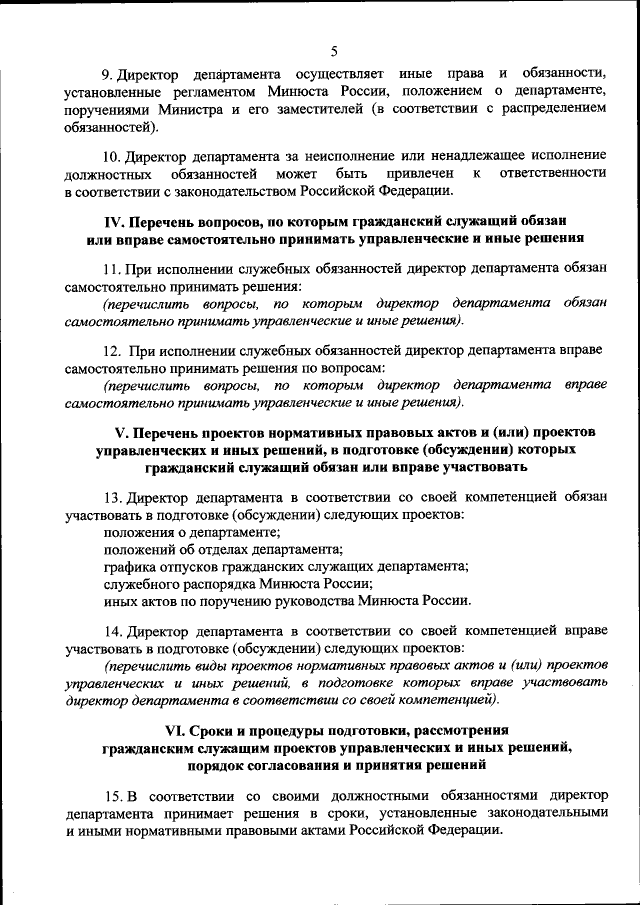 5

9. Директор департамента осуществляет иные права и обязанности, установленные регламентом Минюста России, положением о департаменте, поручениями Министра и его заместителей (в соответствии с распределением обязанностей).

10. Директор департамента за неисполнение или ненадлежащее исполнение должностных обязанностей может быть привлечен к ответственности в соответствии с законодательством Российской Федерации.

IV. Перечень вопросов, по которым гражданский служащий обязан или вправе самостоятельно принимать управленческие и иные решения

11. При исполнении служебных обязанностей директор департамента обязан самостоятельно принимать решения:

(перечислить вопросы, по которым директор департамента обязан самостоятельно принимать управленческие и иные решения).

12. При исполнении служебных обязанностей директор департамента вправе самостоятельно принимать решения по вопросам:

(перечислить вопросы, по которым директор департамента вправе самостоятельно принимать управленческие и иные решения).

V. Перечень проектов нормативных правовых актов и (или) проектов управленческих и иных решений, в подготовке (обсуждении) которых гражданский служащий обязан или вправе участвовать

13. Директор департамента в соответствии со своей компетенцией обязан участвовать в подготовке (обсуждении) следующих проектов:

положения о департаменте;
положений об отделах департамента;
графика отпусков гражданских служащих департамента;
служебного распорядка Минюста России;
иных актов по поручению руководства Минюста России.

14. Директор департамента в соответствии со своей компетенцией вправе участвовать в подготовке (обсуждении) следующих проектов:

(перечислить виды проектов нормативных правовых актов и (или) проектов управленческих и иных решений, в подготовке которых вправе участвовать директор департамента в соответствии со своей компетенцией).

VI. Сроки и процедуры подготовки, рассмотрения гражданским служащим проектов управленческих и иных решений, порядок согласования и принятия решений

15. В соответствии со своими должностными обязанностями директор департамента принимает решения в сроки, установленные законодательными и иными нормативными правовыми актами Российской Федерации.